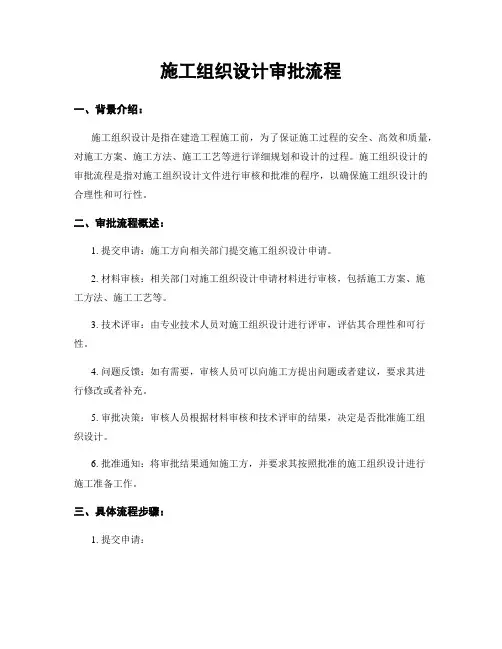 施工组织设计审批流程

一、背景介绍：

施工组织设计是指在建造工程施工前，为了保证施工过程的安全、高效和质量，对施工方案、施工方法、施工工艺等进行详细规划和设计的过程。施工组织设计的审批流程是指对施工组织设计文件进行审核和批准的程序，以确保施工组织设计的合理性和可行性。

二、审批流程概述：

1. 提交申请：施工方向相关部门提交施工组织设计申请。

2. 材料审核：相关部门对施工组织设计申请材料进行审核，包括施工方案、施工方法、施工工艺等。

3. 技术评审：由专业技术人员对施工组织设计进行评审，评估其合理性和可行性。

4. 问题反馈：如有需要，审核人员可以向施工方提出问题或者建议，要求其进行修改或者补充。

5. 审批决策：审核人员根据材料审核和技术评审的结果，决定是否批准施工组织设计。

6. 批准通知：将审批结果通知施工方，并要求其按照批准的施工组织设计进行施工准备工作。

三、具体流程步骤：

1. 提交申请：